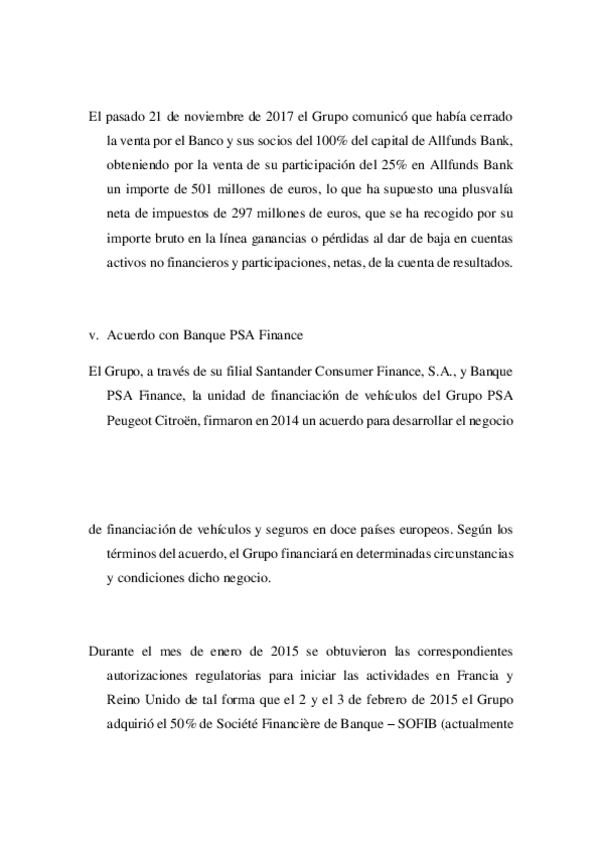 El pasado 21 de noviembre de 2017 el Grupo comunicó que había cerrado la venta por el Banco y sus socios del 100% del capital de Allfunds Bank, obteniendo por la venta de su participación del 25% en Allfunds Bank un importe de 501 millones de euros, lo que ha supuesto una plusvalía neta de impuestos de 297 millones de euros, que se ha recogido por su importe bruto en la línea ganancias o pérdidas al dar de baja en cuentas activos no financieros y participaciones, netas, de la cuenta de resultados.

v. Acuerdo con Banque PSA Finance

El Grupo, a través de su filial Santander Consumer Finance, S.A., y Banque PSA Finance, la unidad de financiación de vehículos del Grupo PSA Peugeot Citroën, firmaron en 2014 un acuerdo para desarrollar el negocio

de financiación de vehículos y seguros en doce países europeos. Según los términos del acuerdo, el Grupo financiará en determinadas circunstancias y condiciones dicho negocio.

Durante el mes de enero de 2015 se obtuvieron las correspondientes autorizaciones regulatorias para iniciar las actividades en Francia y Reino Unido de tal forma que el 2 y el 3 de febrero de 2015 el Grupo adquirió el 50% de Société Financière de Banque – SOFIB (actualmente